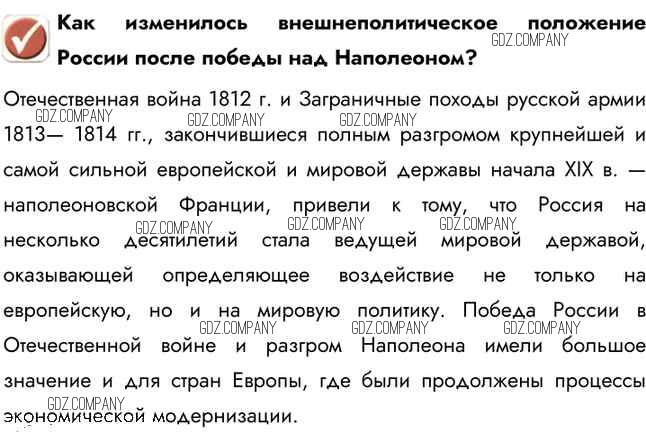 Как изменилось внешнеполитическое положение России после победы над Наполеоном?

GDZ.COMPANY

Отечественная война 1812 г. и Заграничные походы русской армии 1813— 1814 гг., закончившиеся полным разгромом крупнейшей и самой сильной европейской и мировой державы начала XIX в. — наполеоновской Франции, привели к тому, что Россия на несколько десятилетий стала ведущей мировой державой, оказывающей определяющее воздействие не только на европейскую, но и на мировую политику. Победа России в Отечественной войне и разгром Наполеона имели большое значение и для стран Европы, где были продолжены процессы экономической модернизации.

GDZ.COMPANY GDZ.COMPANY GDZ.COMPANY
GDZ.COMPANY GDZ.COMPANY GDZ.COMPANY
GDZ.COMPANY GDZ.COMPANY GDZ.COMPANY
GDZ.COMPANY